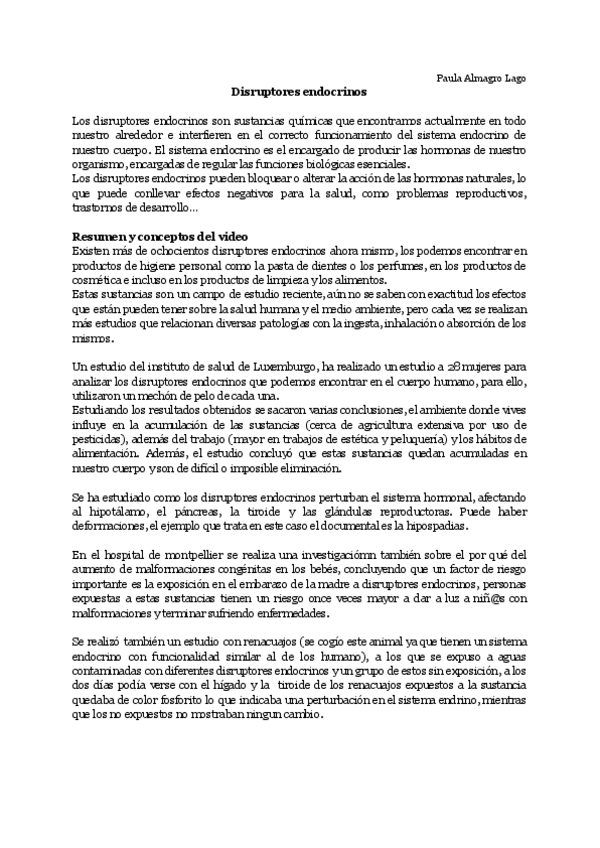 Paula Almagro Lago

Disruptores endocrinos

Los disruptores endocrinos son sustancias químicas que encontramos actualmente en todo nuestro alrededor e interfieren en el correcto funcionamiento del sistema endocrino de nuestro cuerpo. El sistema endocrino es el encargado de producir las hormonas de nuestro organismo, encargadas de regular las funciones biológicas esenciales.
Los disruptores endocrinos pueden bloquear o alterar la acción de las hormonas naturales, lo que puede conllevar efectos negativos para la salud, como problemas reproductivos, trastornos de desarrollo...

Resumen y conceptos del video
Existen más de ochocientos disruptores endocrinos ahora mismo, los podemos encontrar en productos de higiene personal como la pasta de dientes o los perfumes, en los productos de cosmética e incluso en los productos de limpieza y los alimentos.
Estas sustancias son un campo de estudio reciente, aún no se saben con exactitud los efectos que están pueden tener sobre la salud humana y el medio ambiente, pero cada vez se realizan más estudios que relacionan diversas patologías con la ingesta, inhalación o absorción de los mismos.

Un estudio del instituto de salud de Luxemburgo, ha realizado un estudio a 28 mujeres para analizar los disruptores endocrinos que podemos encontrar en el cuerpo humano, para ello, utilizaron un mechón de pelo de cada una.
Estudiando los resultados obtenidos se sacaron varias conclusiones, el ambiente donde vives influye en la acumulación de las sustancias (cerca de agricultura extensiva por uso de pesticidas), además del trabajo (mayor en trabajos de estética y peluquería) y los hábitos de alimentación. Además, el estudio concluyó que estas sustancias quedan acumuladas en nuestro cuerpo y son de difícil o imposible eliminación.

Se ha estudiado como los disruptores endocrinos perturban el sistema hormonal, afectando al hipotálamo, el páncreas, la tiroide y las glándulas reproductoras. Puede haber deformaciones, el ejemplo que trata en este caso el documental es la hipospadias.

En el hospital de montpellier se realiza una investigaciómn también sobre el por qué del aumento de malformaciones congénitas en los bebés, concluyendo que un factor de riesgo importante es la exposición en el embarazo de la madre a disruptores endocrinos, personas expuestas a estas sustancias tienen un riesgo once veces mayor a dar a luz a niñ@s con malformaciones y terminar sufriendo enfermedades.

Se realizó también un estudio con renacuajos (se cogío este animal ya que tienen un sistema endocrino con funcionalidad similar al de los humano), a los que se expuso a aguas contaminadas con diferentes disruptores endocrinos y un grupo de estos sin exposición, a los dos días podía verse con el hígado y la tiroide de los renacuajos expuestos a la sustancia quedaba de color fosforito lo que indicaba una perturbación en el sistema endrino, mientras que los no expuestos no mostraban ningun cambio.